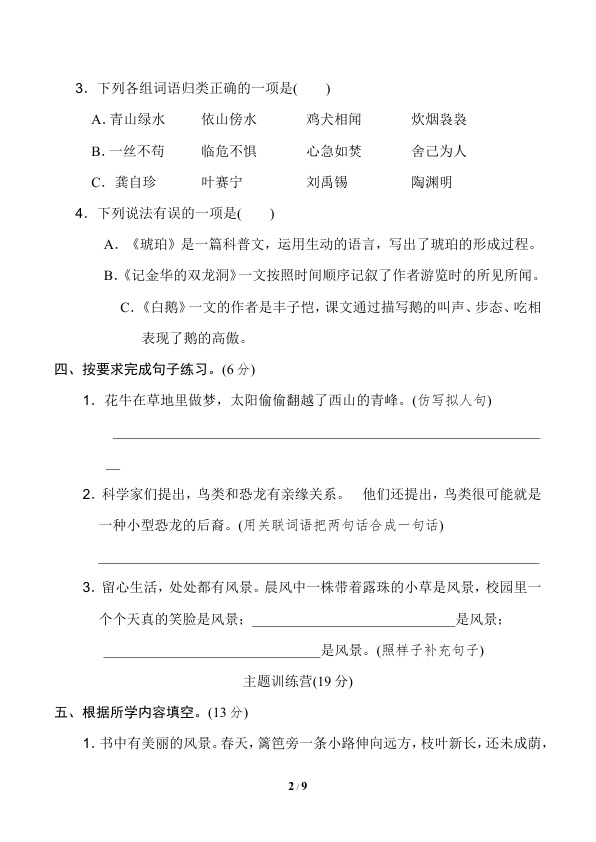 3．下列各组词语归类正确的一项是(　　)

A.青山绿水　　依山傍水　　鸡犬相闻　　炊烟袅袅

B.一丝不苟　　临危不惧　　心急如焚　　舍己为人

C.龚自珍　　叶赛宁　　刘禹锡　　陶渊明

4．下列说法有误的一项是(　　)

A.《琥珀》是一篇科普文，运用生动的语言，写出了琥珀的形成过程。

B.《记金华的双龙洞》一文按照时间顺序记叙了作者游览时的所见所闻。

C.《白鹅》一文的作者是丰子恺，课文通过描写鹅的叫声、步态、吃相表现了鹅的高傲。

四、按要求完成句子练习。(6分)

1．花牛在草地里做梦，太阳偷偷翻越了西山的青峰。(仿写拟人句)

____

2．科学家们提出，鸟类和恐龙有亲缘关系。　他们还提出，鸟类很可能就是一种小型恐龙的后裔。(用关联词语把两句话合成一句话)

____

3．留心生活，处处都有风景。晨风中一株带着露珠的小草是风景，校园里一个个天真的笑脸是风景；____是风景；____是风景。(照样子补充句子)

主题训练营(19分)

五、根据所学内容填空。(13分)

1．书中有美丽的风景。春天，篱笆旁一条小路伸向远方，枝叶新长，还未成荫，

2/9